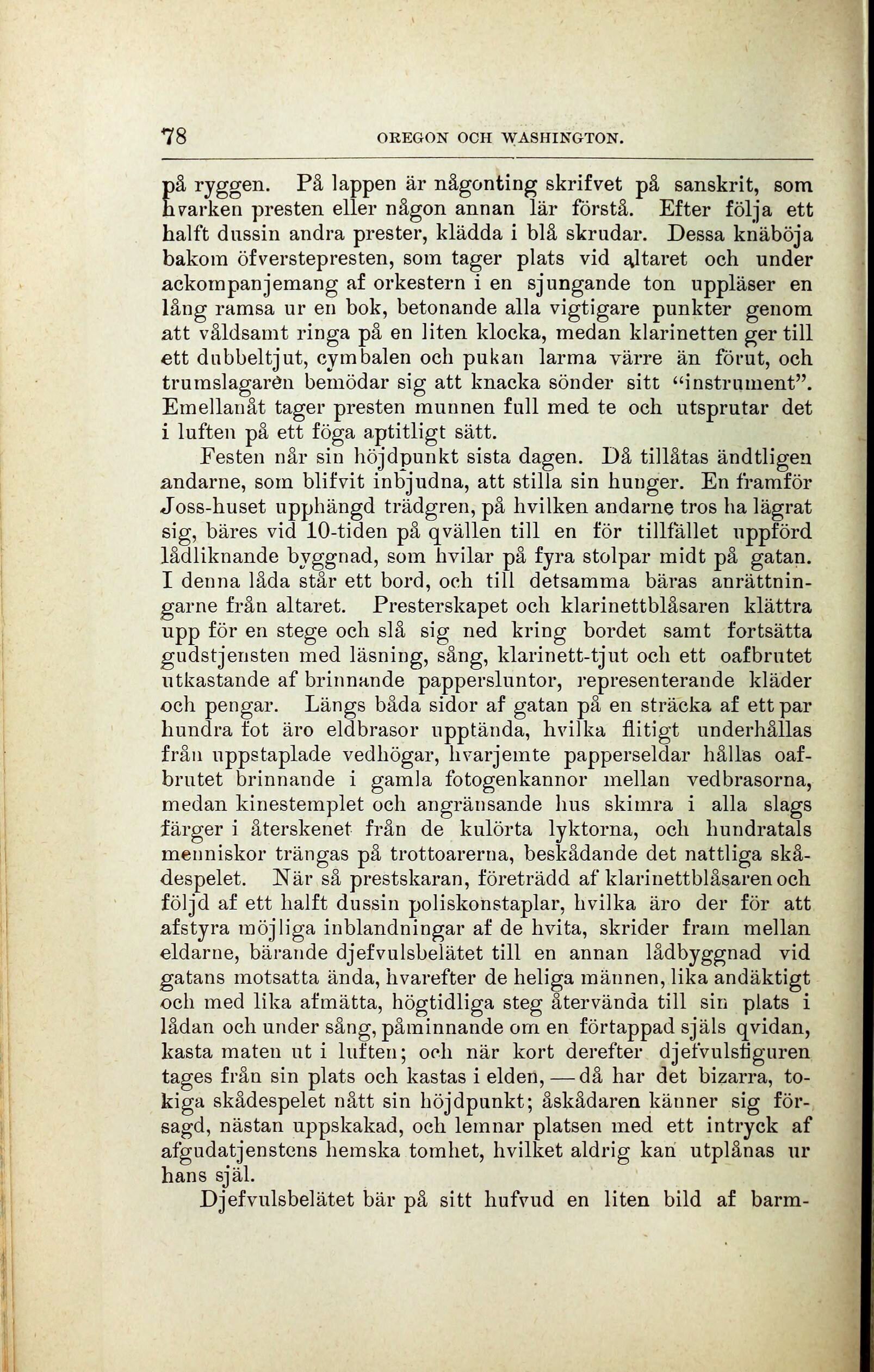 78 OREGON OCH WASHINGTON.

på ryggen. På lappen är någonting skrifvet på sanskrit, som hvarken presten eller någon annan lär förstå. Efter följa ett halft dussin andra prester, klädda i blå skrudar. Dessa knäböja bakom öfverstepresten, som tager plats vid altaret och under ackompanjemang af orkestern i en sjungande ton uppläser en lång ramsa ur en bok, betonande alla vigtigare punkter genom att våldsamt ringa på en liten klocka, medan klarinetten ger till ett dubbeltjut, cymbalen och pukan larma värre än förut, och trumslagaren bemödar sig att knacka sönder sitt "instrument". Emellanåt tager presten munnen full med te och utsprutar det i luften på ett föga aptitligt sätt.

Festen når sin höjdpunkt sista dagen. Då tillåtas ändtligen andarne, som blifvit inbjudna, att stilla sin hunger. En framför Joss-huset upphängd trädgren, på hvilken andarne tros ha lägrat sig, bäres vid 10-tiden på qvällen till en för tillfället uppförd lådliknande byggnad, som hvilar på fyra stolpar midt på gatan. I denna låda står ett bord, och till detsamma bäras anrättningarne från altaret. Presterskapet och klarinettblåsaren klättra upp för en stege och slå sig ned kring bordet samt fortsätta gudstjensten med läsning, sång, klarinett-tjut och ett oafbrutet utkastande af brinnande pappersluntor, representerande kläder och pengar. Längs båda sidor af gatan på en sträcka af ett par hundra fot äro eldbrasor upptända, hvilka flitigt underhållas från uppstaplade vedhögar, hvarjemte papperseldar hållas oafbrutet brinnande i gamla fotogenkannor mellan vedbrasorna, medan kinestemplet och angränsande hus skimra i alla slags färger i återskenet från de kulörta lyktorna, och hundratals menniskor trängas på trottoarerna, beskådande det nattliga skådespelet. När så prestskaran, företrädd af klarinettblåsaren och följd af ett halft dussin poliskonstaplar, hvilka äro der för att afstyra möjliga inblandningar af de hvita, skrider fram mellan eldarne, bärande djefvulsbelätet till en annan lådbyggnad vid gatans motsatta ända, hvarefter de heliga männen, lika andäktigt och med lika afmätta, högtidliga steg återvända till sin plats i lådan och under sång, påminnande om en förtappad själs qvidan, kasta maten ut i luften; och när kort derefter djefvulsfiguren tages från sin plats och kastas i elden, — då har det bizarra, tokiga skådespelet nått sin höjdpunkt; åskådaren känner sig försagd, nästan uppskakad, och lemnar platsen med ett intryck af afgudatjenstens hemska tomhet, hvilket aldrig kan utplånas ur hans själ.

Djefvulsbelätet bär på sitt hufvud en liten bild af barm-